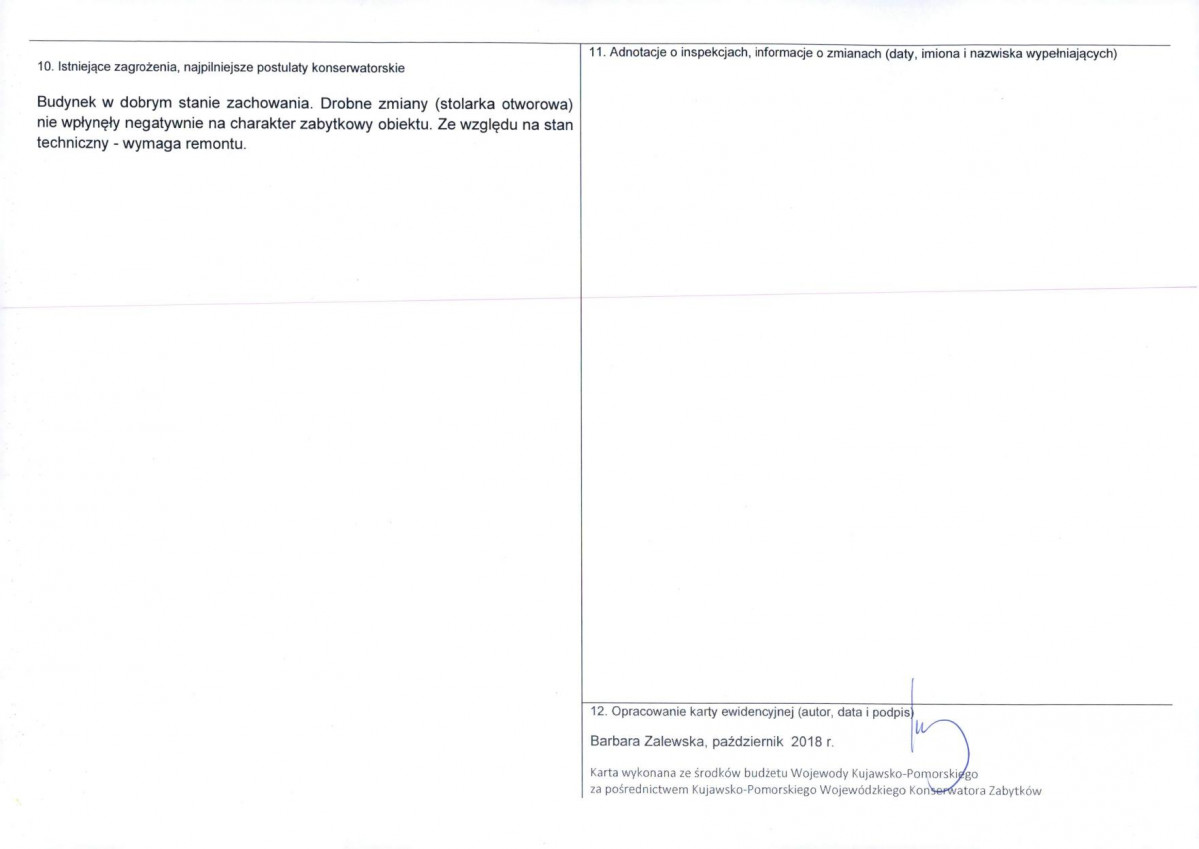 10. Istniejące zagrożenia, najpilniejsze postulaty konserwatorskie

Budynek w dobrym stanie zachowania. Drobne zmiany (stolarka otworowa) nie wpłynęły negatywnie na charakter zabytkowy obiektu. Ze względu na stan techniczny - wymaga remontu.

11. Adnotacje o inspekcjach, informacje o zmianach (daty, imiona i nazwiska wypełniających)

12. Opracowanie karty ewidencyjnej (autor, data i podpis)

Barbara Zalewska, październik 2018 r.

Karta wykonana ze środków budżetu Wojewody Kujawsko-Pomorskiego
za pośrednictwem Kujawsko-Pomorskiego Wojewódzkiego Konserwatora Zabytków